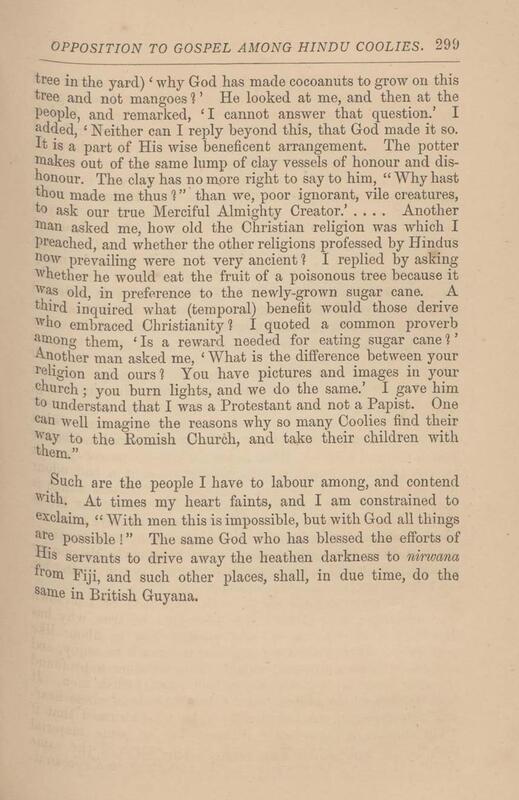 OPPOSITION TO GOSPEL AMONG HINDU COOLIES. 299

tree in the yard) 'why God has made cocoanuts to grow on this tree and not mangoes?' He looked at me, and then at the people, and remarked, 'I cannot answer that question.' I added, 'Neither can I reply beyond this, that God made it so. It is a part of His wise beneficent arrangement. The potter makes out of the same lump of clay vessels of honour and dishonour. The clay has no more right to say to him, "Why hast thou made me thus?" than we, poor ignorant, vile creatures, to ask our true Merciful Almighty Creator.' . . . . Another man asked me, how old the Christian religion was which I preached, and whether the other religions professed by Hindus now prevailing were not very ancient? I replied by asking whether he would eat the fruit of a poisonous tree because it was old, in preference to the newly-grown sugar cane. A third inquired what (temporal) benefit would those derive who embraced Christianity? I quoted a common proverb among them, 'Is a reward needed for eating sugar cane?' Another man asked me, 'What is the difference between your religion and ours? You have pictures and images in your church; you burn lights, and we do the same.' I gave him to understand that I was a Protestant and not a Papist. One can well imagine the reasons why so many Coolies find their way to the Romish Church, and take their children with them."

Such are the people I have to labour among, and contend with. At times my heart faints, and I am constrained to exclaim, "With men this is impossible, but with God all things are possible!" The same God who has blessed the efforts of His servants to drive away the heathen darkness to nirwana from Fiji, and such other places, shall, in due time, do the same in British Guyana.